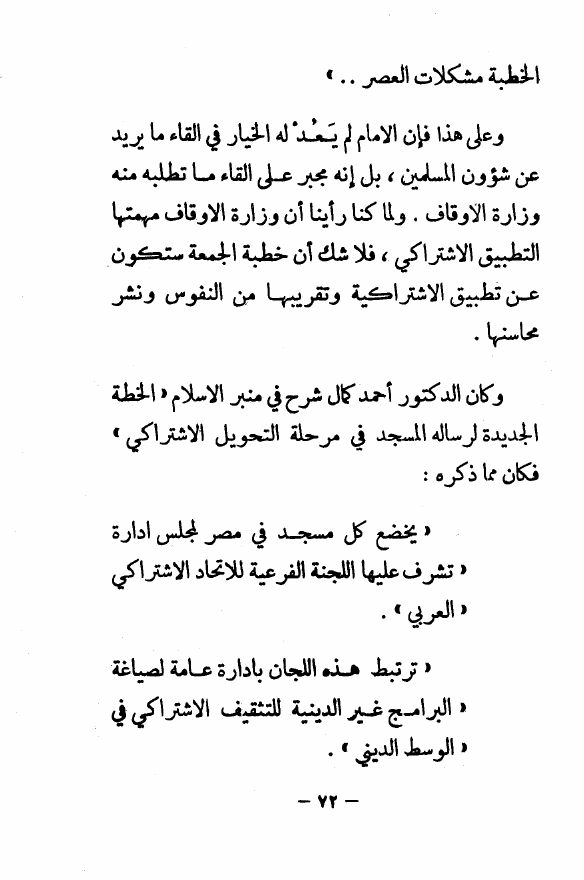 الخطبة مشكلات العصر .. »

وعلى هذا فإن الامام لم يَعُدْ له الخيار في القاء ما يريد عن شؤون المسلمين ، بل إنه مجبر على القاء ما تطلبه منه وزارة الاوقاف . ولما كنا رأينا أن وزارة الاوقاف مهمتها التطبيق الاشتراكي ، فلا شك أن خطبة الجمعة ستكون عن تطبيق الاشتراكية وتقريبها من النفوس ونشر محاسنها .

وكان الدكتور أحمد كمال شرح في منبر الاسلام « الخطة الجديدة لرساله المسجد في مرحلة التحويل الاشتراكي » فكان مما ذكره :

« يخضع كل مسجد في مصر لمجلس ادارة
« تشرف عليها اللجنة الفرعية للاتحاد الاشتراكي
« العربي » .

« ترتبط هذه اللجان بادارة عامة لصياغة
« البرامج غير الدينية للتثقيف الاشتراكي في
« الوسط الديني » .

— ٧٢ —